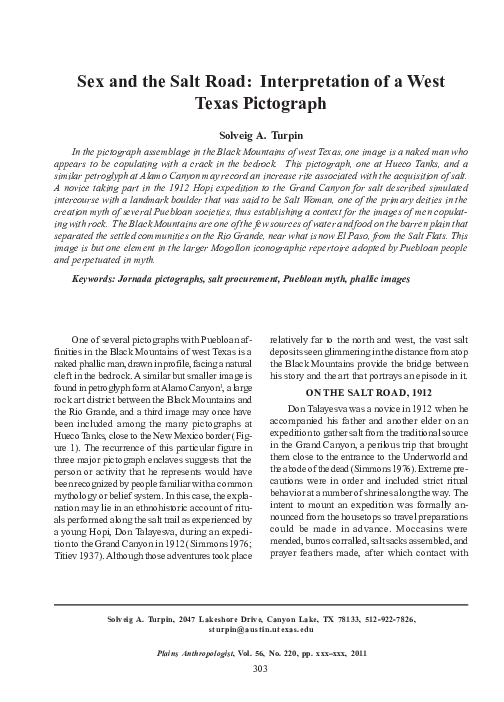 Sex and the Salt Road: Interpretation of a West Texas Pictograph

Solveig A. Turpin

In the pictograph assemblage in the Black Mountains of west Texas, one image is a naked man who appears to be copulating with a crack in the bedrock. This pictograph, one at Hueco Tanks, and a similar petroglyph at Alamo Canyon may record an increase rite associated with the acquisition of salt. A novice taking part in the 1912 Hopi expedition to the Grand Canyon for salt described simulated intercourse with a landmark boulder that was said to be Salt Woman, one of the primary deities in the creation myth of several Puebloan societies, thus establishing a context for the images of men copulating with rock. The Black Mountains are one of the few sources of water and food on the barren plain that separated the settled communities on the Rio Grande, near what is now El Paso, from the Salt Flats. This image is but one element in the larger Mogollon iconographic repertoire adopted by Puebloan people and perpetuated in myth.

Keywords: Jornada pictographs, salt procurement, Puebloan myth, phallic images

One of several pictographs with Puebloan affinities in the Black Mountains of west Texas is a naked phallic man, drawn in profile, facing a natural cleft in the bedrock. A similar but smaller image is found in petroglyph form at Alamo Canyon$^1$, a large rock art district between the Black Mountains and the Rio Grande, and a third image may once have been included among the many pictographs at Hueco Tanks, close to the New Mexico border (Figure 1). The recurrence of this particular figure in three major pictograph enclaves suggests that the person or activity that he represents would have been recognized by people familiar with a common mythology or belief system. In this case, the explanation may lie in an ethnohistoric account of rituals performed along the salt trail as experienced by a young Hopi, Don Talayesva, during an expedition to the Grand Canyon in 1912 (Simmons 1976; Titiev 1937). Although those adventures took place relatively far to the north and west, the vast salt deposits seen glimmering in the distance from atop the Black Mountains provide the bridge between his story and the art that portrays an episode in it.

ON THE SALT ROAD, 1912

Don Talayesva was a novice in 1912 when he accompanied his father and another elder on an expedition to gather salt from the traditional source in the Grand Canyon, a perilous trip that brought them close to the entrance to the Underworld and the abode of the dead (Simmons 1976). Extreme precautions were in order and included strict ritual behavior at a number of shrines along the way. The intent to mount an expedition was formally announced from the housetops so travel preparations could be made in advance. Moccasins were mended, burros corralled, salt sacks assembled, and prayer feathers made, after which contact with

Solveig A. Turpin, 2047 Lakeshore Drive, Canyon Lake, TX 78133, 512-922-7826, sturpin@austin.utexas.edu

Plains Anthropologist, Vol. 56, No. 220, pp. xxx-xxx, 2011

303